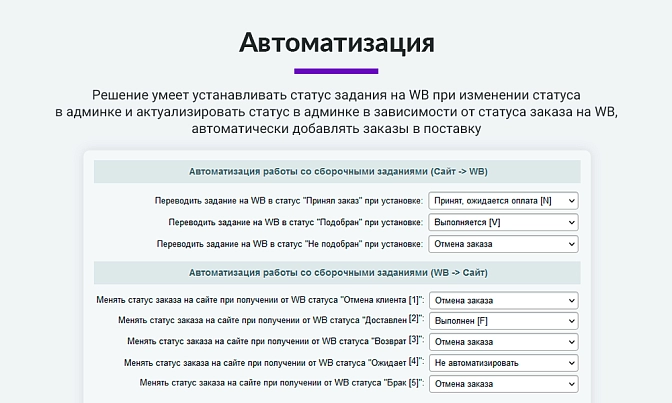 Автоматизация

Решение умеет устанавливать статус задания на WB при изменении статуса в админке и актуализировать статус в админке в зависимости от статуса заказа на WB, автоматически добавлять заказы в поставку

Автоматизация работы со сборочными заданиями (Сайт -> WB)

Переводить задание на WB в статус "Принял заказ" при установке: Принят, ожидается оплата [N]

Переводить задание на WB в статус "Подобран" при установке: Выполняется [V]

Переводить задание на WB в статус "Не подобран" при установке: Отмена заказа

Автоматизация работы со сборочными заданиями (WB -> Сайт)

Менять статус заказа на сайте при получении от WB статуса "Отмена клиента [1]": Отмена заказа

Менять статус заказа на сайте при получении от WB статуса "Доставлен [2]": Выполнен [F]

Менять статус заказа на сайте при получении от WB статуса "Возврат [3]": Отмена заказа

Менять статус заказа на сайте при получении от WB статуса "Ожидает [4]": Не автоматизировать

Менять статус заказа на сайте при получении от WB статуса "Брак [5]": Отмена заказа